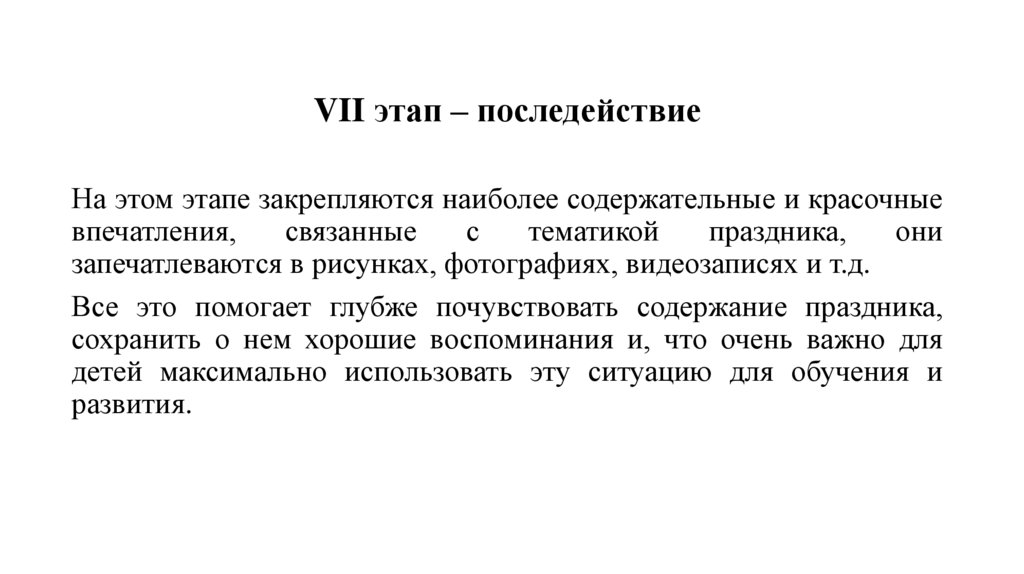 VII этап – последействие

На этом этапе закрепляются наиболее содержательные и красочные впечатления, связанные с тематикой праздника, они запечатлеваются в рисунках, фотографиях, видеозаписях и т.д.

Все это помогает глубже почувствовать содержание праздника, сохранить о нем хорошие воспоминания и, что очень важно для детей максимально использовать эту ситуацию для обучения и развития.